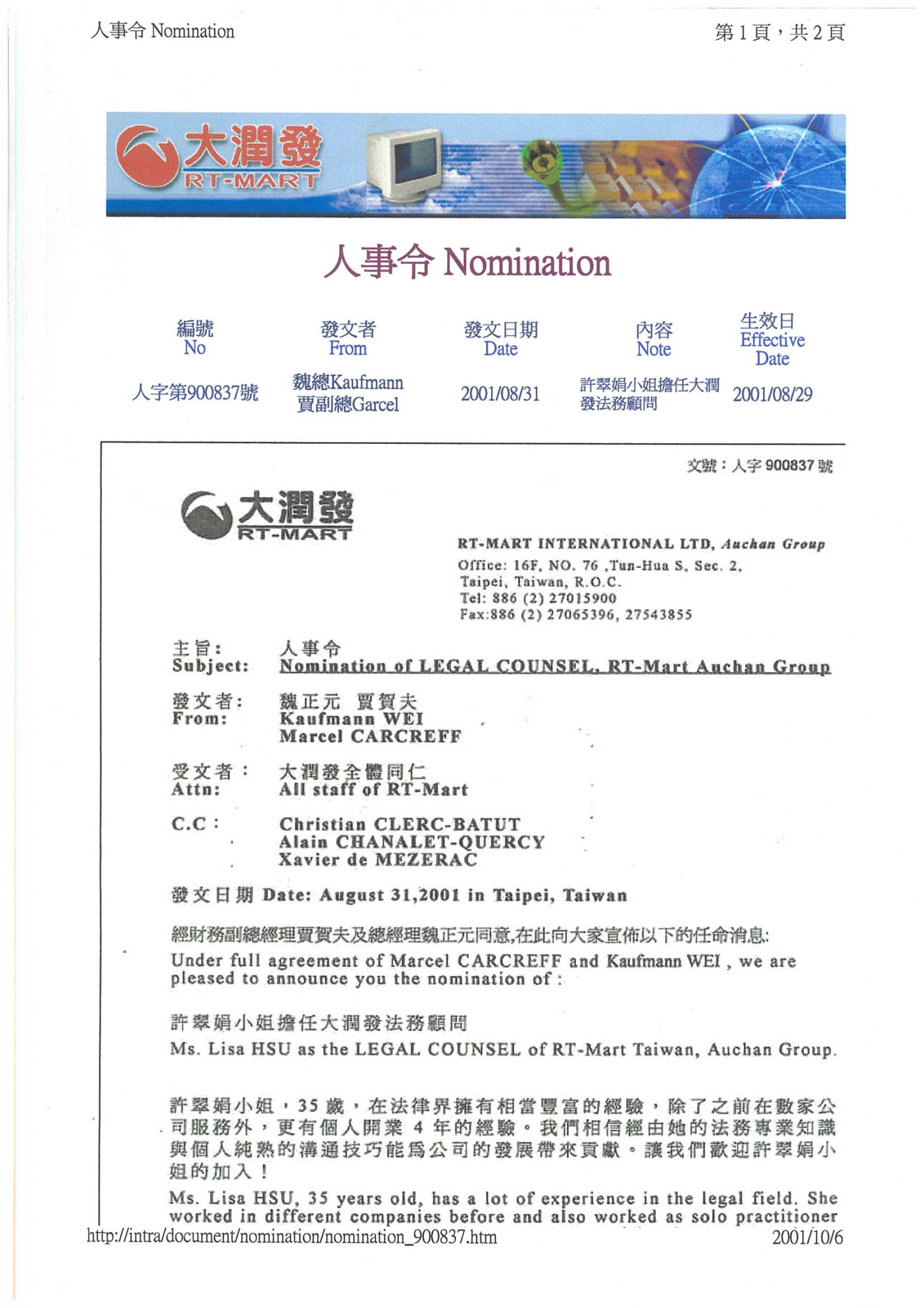 人事令 Nomination

第 1 頁，共 2 頁

大潤發
RT-MART

人事令 Nomination

| 編號 No | 發文者 From | 發文日期 Date | 內容 Note | 生效日 Effective Date |
|---|---|---|---|---|
| 人字第900837號 | 魏總Kaufmann 賈副總Garcel | 2001/08/31 | 許翠娟小姐擔任大潤發法務顧問 | 2001/08/29 |

文號：人字 900837 號

大潤發
RT-MART

RT-MART INTERNATIONAL LTD, Auchan Group
Office: 16F, NO. 76 ,Tun-Hua S, Sec. 2,
Taipei, Taiwan, R.O.C.
Tel: 886 (2) 27015900
Fax:886 (2) 27065396, 27543855

主旨: 人事令
Subject: Nomination of LEGAL COUNSEL, RT-Mart Auchan Group

發文者: 魏正元 賈賀夫
From: Kaufmann WEI
Marcel CARCREFF

受文者: 大潤發全體同仁
Attn: All staff of RT-Mart

C.C: Christian CLERC-BATUT
Alain CHANALET-QUERCY
Xavier de MEZERAC

發文日期 Date: August 31,2001 in Taipei, Taiwan

經財務副總經理賈賀夫及總經理魏正元同意,在此向大家宣佈以下的任命消息:
Under full agreement of Marcel CARCREFF and Kaufmann WEI , we are pleased to announce you the nomination of :

許翠娟小姐擔任大潤發法務顧問
Ms. Lisa HSU as the LEGAL COUNSEL of RT-Mart Taiwan, Auchan Group.

許翠娟小姐，35 歲，在法律界擁有相當豐富的經驗，除了之前在數家公司服務外，更有個人開業 4 年的經驗。我們相信經由她的法務專業知識與個人純熟的溝通技巧能為公司的發展帶來貢獻。讓我們歡迎許翠娟小姐的加入！

Ms. Lisa HSU, 35 years old, has a lot of experience in the legal field. She worked in different companies before and also worked as solo practitioner

http://intra/document/nomination/nomination_900837.htm

2001/10/6